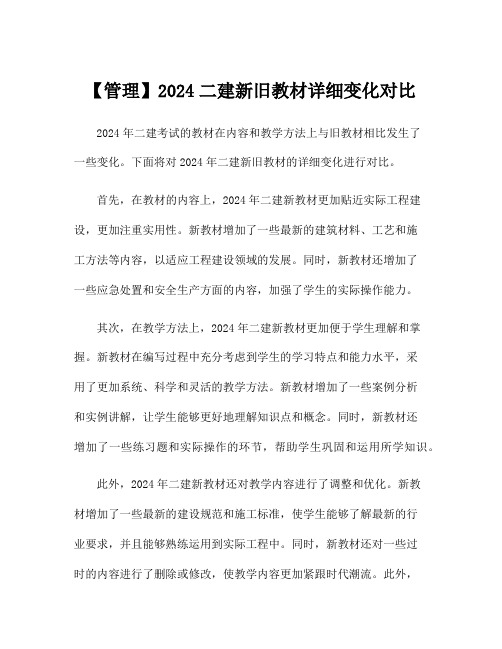 【管理】2024 二建新旧教材详细变化对比

2024 年二建考试的教材在内容和教学方法上与旧教材相比发生了一些变化。下面将对 2024 年二建新旧教材的详细变化进行对比。

首先，在教材的内容上，2024 年二建新教材更加贴近实际工程建设，更加注重实用性。新教材增加了一些最新的建筑材料、工艺和施工方法等内容，以适应工程建设领域的发展。同时，新教材还增加了一些应急处置和安全生产方面的内容，加强了学生的实际操作能力。

其次，在教学方法上，2024 年二建新教材更加便于学生理解和掌握。新教材在编写过程中充分考虑到学生的学习特点和能力水平，采用了更加系统、科学和灵活的教学方法。新教材增加了一些案例分析和实例讲解，让学生能够更好地理解知识点和概念。同时，新教材还增加了一些练习题和实际操作的环节，帮助学生巩固和运用所学知识。

此外，2024 年二建新教材还对教学内容进行了调整和优化。新教材增加了一些最新的建设规范和施工标准，使学生能够了解最新的行业要求，并且能够熟练运用到实际工程中。同时，新教材还对一些过时的内容进行了删除或修改，使教学内容更加紧跟时代潮流。此外，